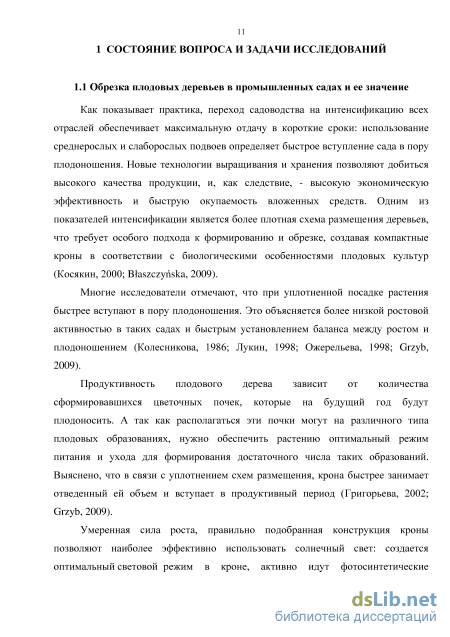 11

1 СОСТОЯНИЕ ВОПРОСА И ЗАДАЧИ ИССЛЕДОВАНИЙ

1.1 Обрезка плодовых деревьев в промышленных садах и ее значение

Как показывает практика, переход садоводства на интенсификацию всех отраслей обеспечивает максимальную отдачу в короткие сроки: использование среднерослых и слаборослых подвоев определяет быстрое вступление сада в пору плодоношения. Новые технологии выращивания и хранения позволяют добиться высокого качества продукции, и, как следствие, - высокую экономическую эффективность и быструю окупаемость вложенных средств. Одним из показателей интенсификации является более плотная схема размещения деревьев, что требует особого подхода к формированию и обрезке, создавая компактные кроны в соответствии с биологическими особенностями плодовых культур (Косякин, 2000; Błaszczyńska, 2009).

Многие исследователи отмечают, что при уплотненной посадке растения быстрее вступают в пору плодоношения. Это объясняется более низкой ростовой активностью в таких садах и быстрым установлением баланса между ростом и плодоношением (Колесникова, 1986; Лукин, 1998; Ожерельева, 1998; Grzyb, 2009).

Продуктивность плодового дерева зависит от количества сформировавшихся цветочных почек, которые на будущий год будут плодоносить. А так как располагаться эти почки могут на различного типа плодовых образованиях, нужно обеспечить растению оптимальный режим питания и ухода для формирования достаточного числа таких образований. Выяснено, что в связи с уплотнением схем размещения, крона быстрее занимает отведенный ей объем и вступает в продуктивный период (Григорьева, 2002; Grzyb, 2009).

Умеренная сила роста, правильно подобранная конструкция кроны позволяют наиболее эффективно использовать солнечный свет: создается оптимальный световой режим в кроне, активно идут фотосинтетические

dsLib.net
библиотека диссертаций